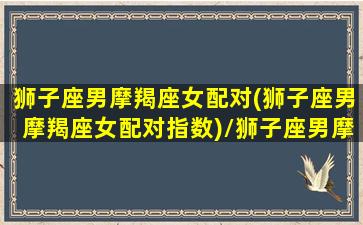 狮子座男摩羯座女配对(狮子座男摩羯座女配对指数)/狮子座男摩